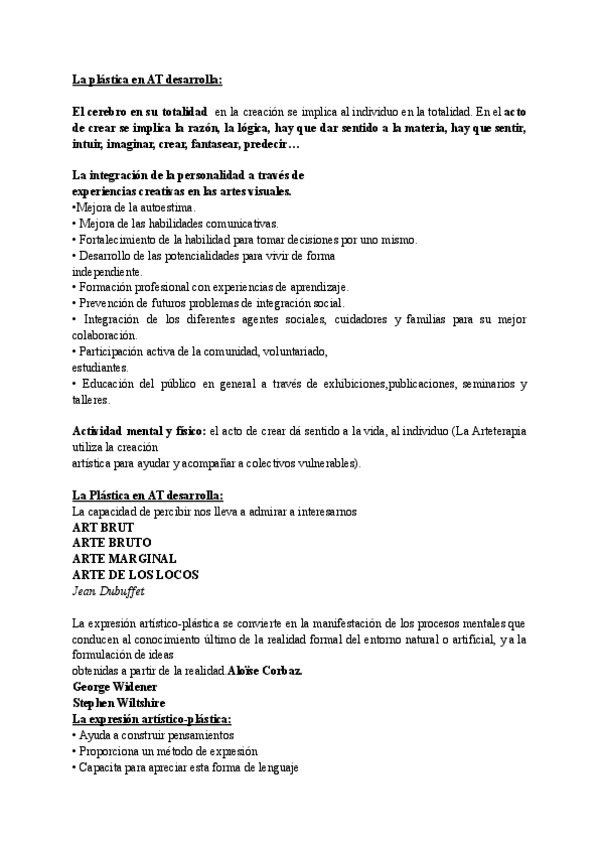 La plástica en AT desarrolla:

El cerebro en su totalidad en la creación se implica al individuo en la totalidad. En el acto de crear se implica la razón, la lógica, hay que dar sentido a la materia, hay que sentir, intuir, imaginar, crear, fantasear, predecir…

La integración de la personalidad a través de experiencias creativas en las artes visuales.
•Mejora de la autoestima.
• Mejora de las habilidades comunicativas.
• Fortalecimiento de la habilidad para tomar decisiones por uno mismo.
• Desarrollo de las potencialidades para vivir de forma independiente.
• Formación profesional con experiencias de aprendizaje.
• Prevención de futuros problemas de integración social.
• Integración de los diferentes agentes sociales, cuidadores y familias para su mejor colaboración.
• Participación activa de la comunidad, voluntariado, estudiantes.
• Educación del público en general a través de exhibiciones,publicaciones, seminarios y talleres.

Actividad mental y físico: el acto de crear dá sentido a la vida, al individuo (La Arteterapia utiliza la creación artística para ayudar y acompañar a colectivos vulnerables).

La Plástica en AT desarrolla:
La capacidad de percibir nos lleva a admirar a interesarnos
ART BRUT
ARTE BRUTO
ARTE MARGINAL
ARTE DE LOS LOCOS
Jean Dubuffet

La expresión artístico-plástica se convierte en la manifestación de los procesos mentales que conducen al conocimiento último de la realidad formal del entorno natural o artificial, y a la formulación de ideas obtenidas a partir de la realidad Aloïse Corbaz.
George Widener
Stephen Wiltshire
La expresión artístico-plástica:
• Ayuda a construir pensamientos
• Proporciona un método de expresión
• Capacita para apreciar esta forma de lenguaje